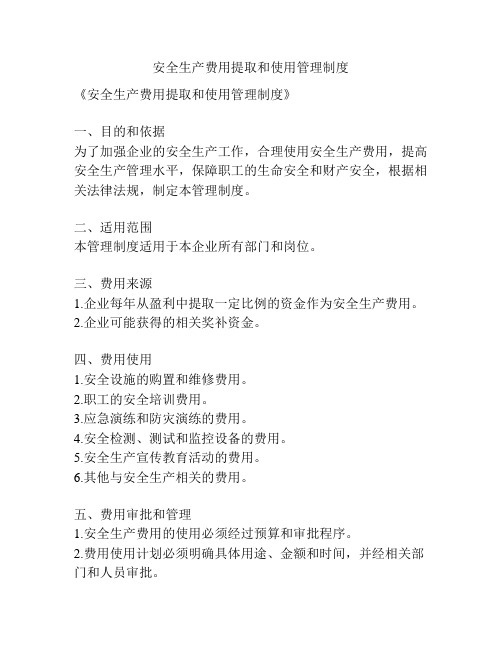 安全生产费用提取和使用管理制度

《安全生产费用提取和使用管理制度》

一、目的和依据
为了加强企业的安全生产工作，合理使用安全生产费用，提高安全生产管理水平，保障职工的生命安全和财产安全，根据相关法律法规，制定本管理制度。

二、适用范围
本管理制度适用于本企业所有部门和岗位。

三、费用来源
1.企业每年从盈利中提取一定比例的资金作为安全生产费用。
2.企业可能获得的相关奖补资金。

四、费用使用
1.安全设施的购置和维修费用。
2.职工的安全培训费用。
3.应急演练和防灾演练的费用。
4.安全检测、测试和监控设备的费用。
5.安全生产宣传教育活动的费用。
6.其他与安全生产相关的费用。

五、费用审批和管理
1.安全生产费用的使用必须经过预算和审批程序。
2.费用使用计划必须明确具体用途、金额和时间，并经相关部门和人员审批。